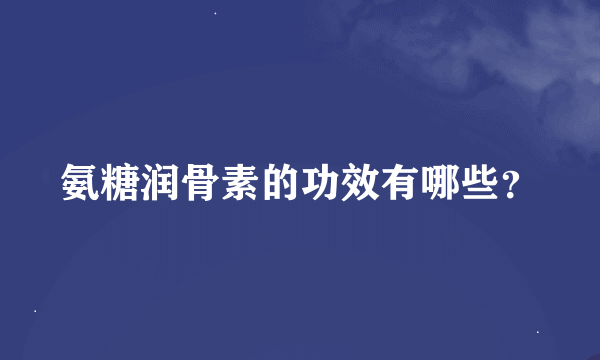 氨糖润骨素的功效有哪些？